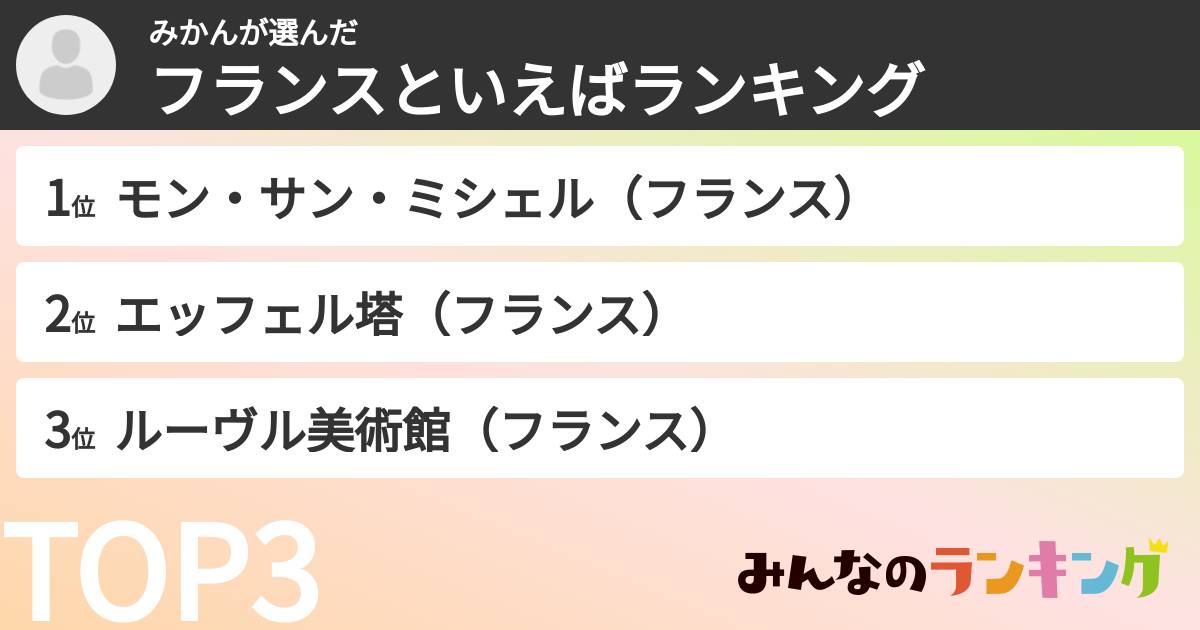 みかんが選んだ
フランスといえばランキング

1位 モン・サン・ミシェル（フランス）

2位 エッフェル塔（フランス）

3位 ルーヴル美術館（フランス）

TOP3

みんなのランキング